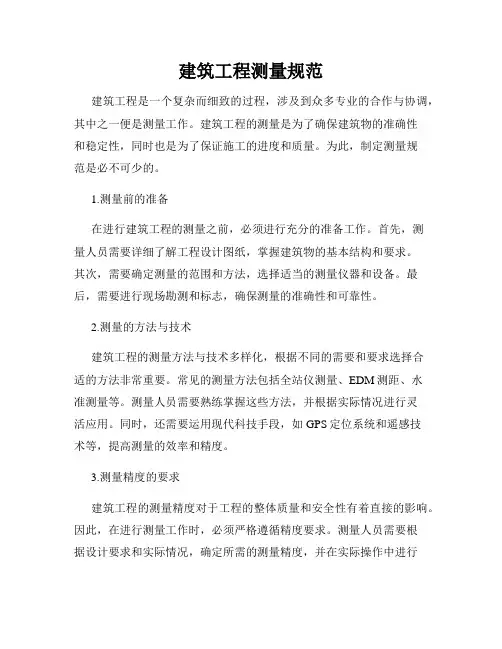 建筑工程测量规范

建筑工程是一个复杂而细致的过程，涉及到众多专业的合作与协调，其中之一便是测量工作。建筑工程的测量是为了确保建筑物的准确性和稳定性，同时也是为了保证施工的进度和质量。为此，制定测量规范是必不可少的。

1.测量前的准备

在进行建筑工程的测量之前，必须进行充分的准备工作。首先，测量人员需要详细了解工程设计图纸，掌握建筑物的基本结构和要求。其次，需要确定测量的范围和方法，选择适当的测量仪器和设备。最后，需要进行现场勘测和标志，确保测量的准确性和可靠性。

2.测量的方法与技术

建筑工程的测量方法与技术多样化，根据不同的需要和要求选择合适的方法非常重要。常见的测量方法包括全站仪测量、EDM测距、水准测量等。测量人员需要熟练掌握这些方法，并根据实际情况进行灵活应用。同时，还需要运用现代科技手段，如GPS定位系统和遥感技术等，提高测量的效率和精度。

3.测量精度的要求

建筑工程的测量精度对于工程的整体质量和安全性有着直接的影响。因此，在进行测量工作时，必须严格遵循精度要求。测量人员需要根据设计要求和实际情况，确定所需的测量精度，并在实际操作中进行